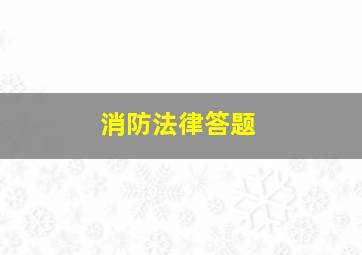 消防法律答题